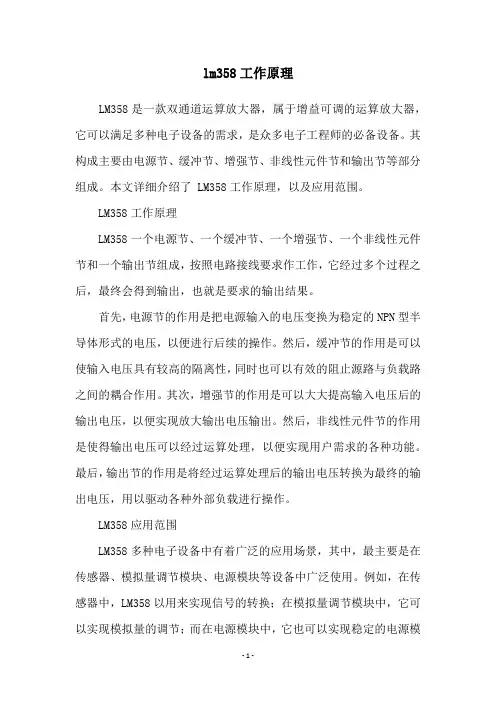 lm358 工作原理

LM358 是一款双通道运算放大器，属于增益可调的运算放大器，它可以满足多种电子设备的需求，是众多电子工程师的必备设备。其构成主要由电源节、缓冲节、增强节、非线性元件节和输出节等部分组成。本文详细介绍了 LM358 工作原理，以及应用范围。

LM358 工作原理

LM358 一个电源节、一个缓冲节、一个增强节、一个非线性元件节和一个输出节组成，按照电路接线要求作工作，它经过多个过程之后，最终会得到输出，也就是要求的输出结果。

首先，电源节的作用是把电源输入的电压变换为稳定的 NPN 型半导体形式的电压，以便进行后续的操作。然后，缓冲节的作用是可以使输入电压具有较高的隔离性，同时也可以有效的阻止源路与负载路之间的耦合作用。其次，增强节的作用是可以大大提高输入电压后的输出电压，以便实现放大输出电压输出。然后，非线性元件节的作用是使得输出电压可以经过运算处理，以便实现用户需求的各种功能。最后，输出节的作用是将经过运算处理后的输出电压转换为最终的输出电压，用以驱动各种外部负载进行操作。

LM358 应用范围

LM358 多种电子设备中有着广泛的应用场景，其中，最主要是在传感器、模拟量调节模块、电源模块等设备中广泛使用。例如，在传感器中，LM358 以用来实现信号的转换；在模拟量调节模块中，它可以实现模拟量的调节；而在电源模块中，它也可以实现稳定的电源模

- 1 -